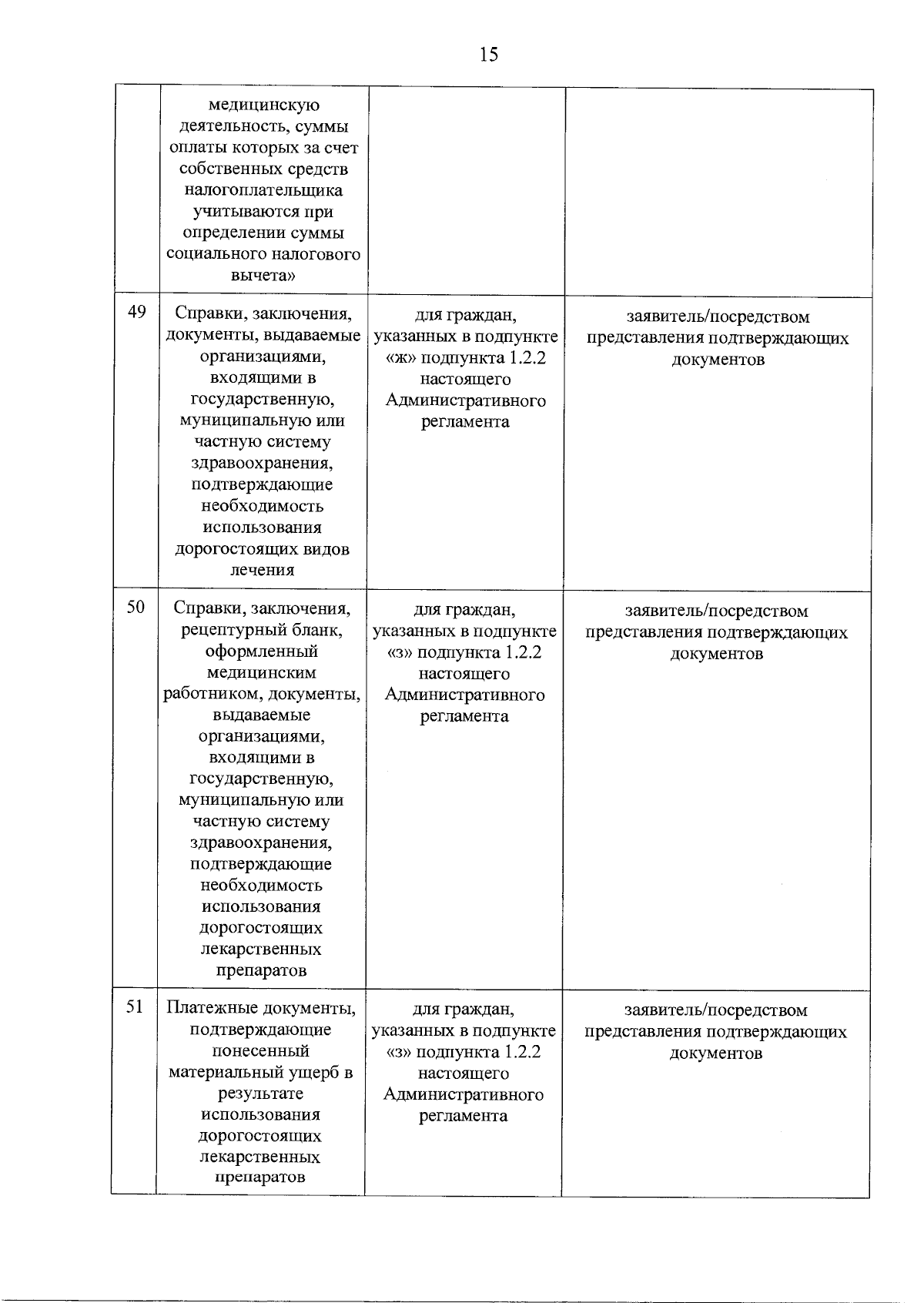 15

|  |  |  |  |
|---|---|---|---|
|  | медицинскую деятельность, суммы оплаты которых за счет собственных средств налогоплательщика учитываются при определении суммы социального налогового вычета» |  |  |
| 49 | Справки, заключения, документы, выдаваемые организациями, входящими в государственную, муниципальную или частную систему здравоохранения, подтверждающие необходимость использования дорогостоящих видов лечения | для граждан, указанных в подпункте «ж» подпункта 1.2.2 настоящего Административного регламента | заявитель/посредством представления подтверждающих документов |
| 50 | Справки, заключения, рецептурный бланк, оформленный медицинским работником, документы, выдаваемые организациями, входящими в государственную, муниципальную или частную систему здравоохранения, подтверждающие необходимость использования дорогостоящих лекарственных препаратов | для граждан, указанных в подпункте «з» подпункта 1.2.2 настоящего Административного регламента | заявитель/посредством представления подтверждающих документов |
| 51 | Платежные документы, подтверждающие понесенный материальный ущерб в результате использования дорогостоящих лекарственных препаратов | для граждан, указанных в подпункте «з» подпункта 1.2.2 настоящего Административного регламента | заявитель/посредством представления подтверждающих документов |